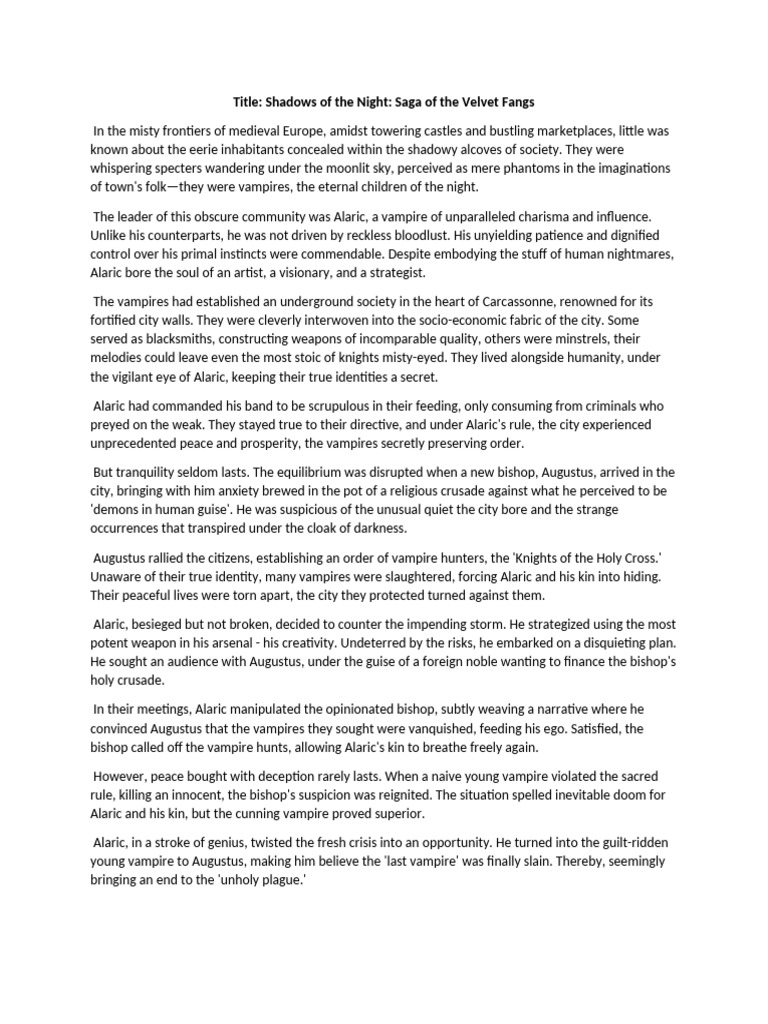 Title: Shadows of the Night: Saga of the Velvet Fangs

In the misty frontiers of medieval Europe, amidst towering castles and bustling marketplaces, little was known about the eerie inhabitants concealed within the shadowy alcoves of society. They were whispering specters wandering under the moonlit sky, perceived as mere phantoms in the imaginations of town's folk—they were vampires, the eternal children of the night.

The leader of this obscure community was Alaric, a vampire of unparalleled charisma and influence. Unlike his counterparts, he was not driven by reckless bloodlust. His unyielding patience and dignified control over his primal instincts were commendable. Despite embodying the stuff of human nightmares, Alaric bore the soul of an artist, a visionary, and a strategist.

The vampires had established an underground society in the heart of Carcassonne, renowned for its fortified city walls. They were cleverly interwoven into the socio-economic fabric of the city. Some served as blacksmiths, constructing weapons of incomparable quality, others were minstrels, their melodies could leave even the most stoic of knights misty-eyed. They lived alongside humanity, under the vigilant eye of Alaric, keeping their true identities a secret.

Alaric had commanded his band to be scrupulous in their feeding, only consuming from criminals who preyed on the weak. They stayed true to their directive, and under Alaric's rule, the city experienced unprecedented peace and prosperity, the vampires secretly preserving order.

But tranquility seldom lasts. The equilibrium was disrupted when a new bishop, Augustus, arrived in the city, bringing with him anxiety brewed in the pot of a religious crusade against what he perceived to be 'demons in human guise'. He was suspicious of the unusual quiet the city bore and the strange occurrences that transpired under the cloak of darkness.

Augustus rallied the citizens, establishing an order of vampire hunters, the 'Knights of the Holy Cross.' Unaware of their true identity, many vampires were slaughtered, forcing Alaric and his kin into hiding. Their peaceful lives were torn apart, the city they protected turned against them.

Alaric, besieged but not broken, decided to counter the impending storm. He strategized using the most potent weapon in his arsenal - his creativity. Undeterred by the risks, he embarked on a disquieting plan. He sought an audience with Augustus, under the guise of a foreign noble wanting to finance the bishop's holy crusade.

In their meetings, Alaric manipulated the opinionated bishop, subtly weaving a narrative where he convinced Augustus that the vampires they sought were vanquished, feeding his ego. Satisfied, the bishop called off the vampire hunts, allowing Alaric's kin to breathe freely again.

However, peace bought with deception rarely lasts. When a naive young vampire violated the sacred rule, killing an innocent, the bishop's suspicion was reignited. The situation spelled inevitable doom for Alaric and his kin, but the cunning vampire proved superior.

Alaric, in a stroke of genius, twisted the fresh crisis into an opportunity. He turned into the guilt-ridden young vampire to Augustus, making him believe the 'last vampire' was finally slain. Thereby, seemingly bringing an end to the 'unholy plague.'